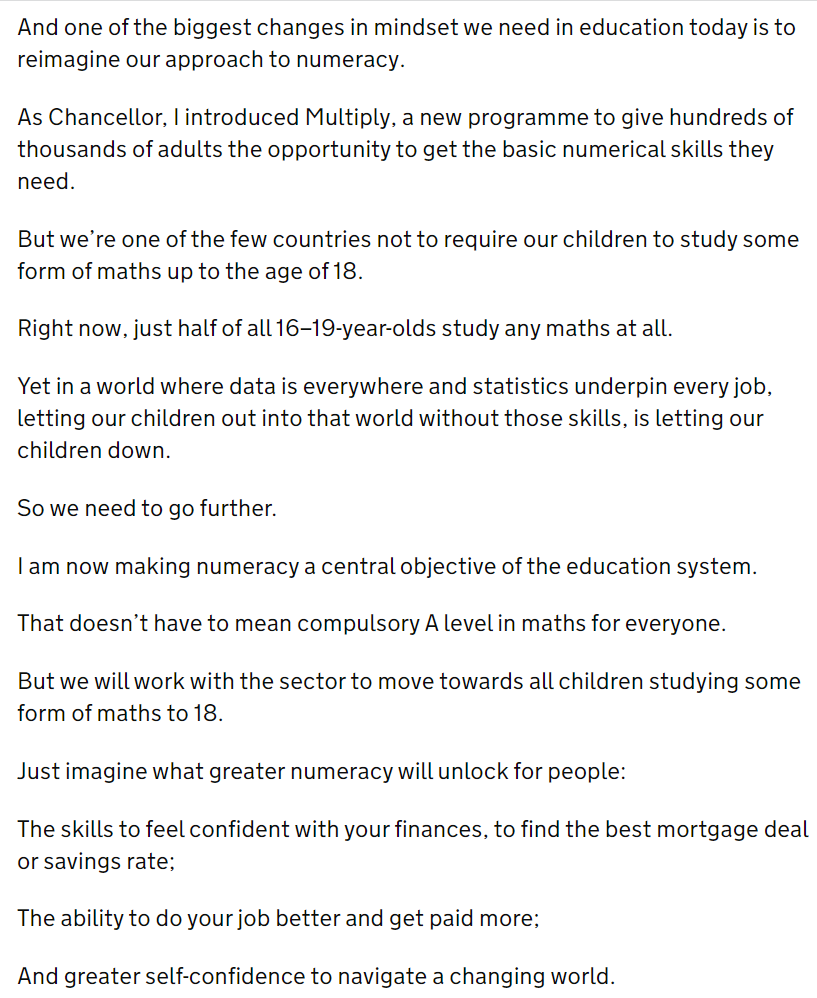 And one of the biggest changes in mindset we need in education today is to reimagine our approach to numeracy.

As Chancellor, I introduced Multiply, a new programme to give hundreds of thousands of adults the opportunity to get the basic numerical skills they need.

But we're one of the few countries not to require our children to study some form of maths up to the age of 18.

Right now, just half of all 16–19-year-olds study any maths at all.

Yet in a world where data is everywhere and statistics underpin every job, letting our children out into that world without those skills, is letting our children down.

So we need to go further.

I am now making numeracy a central objective of the education system.

That doesn't have to mean compulsory A level in maths for everyone.

But we will work with the sector to move towards all children studying some form of maths to 18.

Just imagine what greater numeracy will unlock for people:

The skills to feel confident with your finances, to find the best mortgage deal or savings rate;

The ability to do your job better and get paid more;

And greater self-confidence to navigate a changing world.